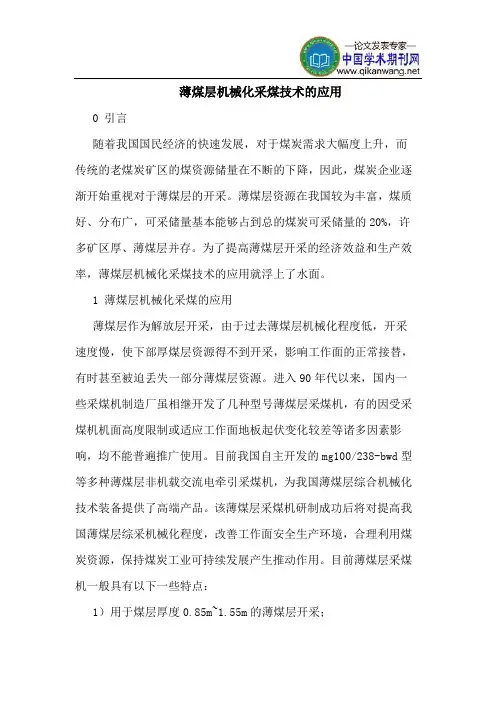 —论文发表专家—
中国学术期刊网
www.qikanwang.net

薄煤层机械化采煤技术的应用

0 引言

随着我国国民经济的快速发展，对于煤炭需求大幅度上升，而传统的老煤炭矿区的煤资源储量在不断的下降，因此，煤炭企业逐渐开始重视对于薄煤层的开采。薄煤层资源在我国较为丰富，煤质好、分布广，可采储量基本能够占到总的煤炭可采储量的 20%，许多矿区厚、薄煤层并存。为了提高薄煤层开采的经济效益和生产效率，薄煤层机械化采煤技术的应用就浮上了水面。

1 薄煤层机械化采煤的应用

薄煤层作为解放层开采，由于过去薄煤层机械化程度低，开采速度慢，使下部厚煤层资源得不到开采，影响工作面的正常接替，有时甚至被迫丢失一部分薄煤层资源。进入 90 年代以来，国内一些采煤机制造厂虽相继开发了几种型号薄煤层采煤机，有的因受采煤机机面高度限制或适应工作面地板起伏变化较差等诸多因素影响，均不能普遍推广使用。目前我国自主开发的 mg100/238-bwd 型等多种薄煤层非机载交流电牵引采煤机，为我国薄煤层综合机械化技术装备提供了高端产品。该薄煤层采煤机研制成功后将对提高我国薄煤层综采机械化程度，改善工作面安全生产环境，合理利用煤炭资源，保持煤炭工业可持续发展产生推动作用。目前薄煤层采煤机一般具有以下一些特点：

1）用于煤层厚度 0.85m~1.55m 的薄煤层开采；